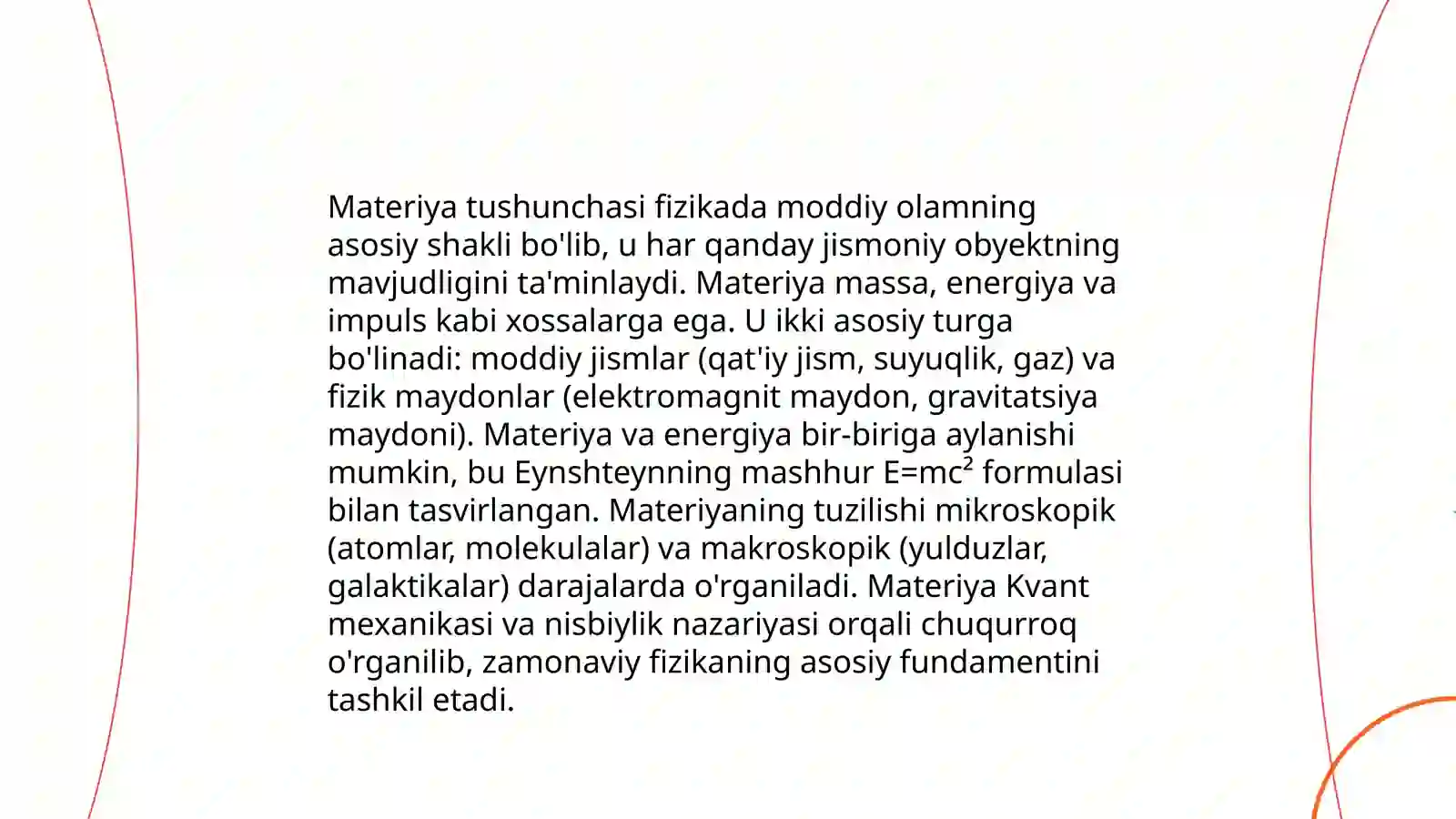 Materiya tushunchasi fizikada moddiy olamning asosiy shakli bo'lib, u har qanday jismoniy obyektning mavjudligini ta'minlaydi. Materiya massa, energiya va impuls kabi xossalarga ega. U ikki asosiy turga bo'linadi: moddiy jismlar (qat'iy jism, suyuqlik, gaz) va fizik maydonlar (elektromagnit maydon, gravitatsiya maydoni). Materiya va energiya bir-biriga aylanishi mumkin, bu Eynshteynning mashhur $E=mc^2$ formulasi bilan tasvirlangan. Materiyaning tuzilishi mikroskopik (atomlar, molekulalar) va makroskopik (yulduzlar, galaktikalar) darajalarda o'rganiladi. Materiya Kvant mexanikasi va nisbiylik nazariyasi orqali chuqurroq o'rganilib, zamonaviy fizikaning asosiy fundamentini tashkil etadi.